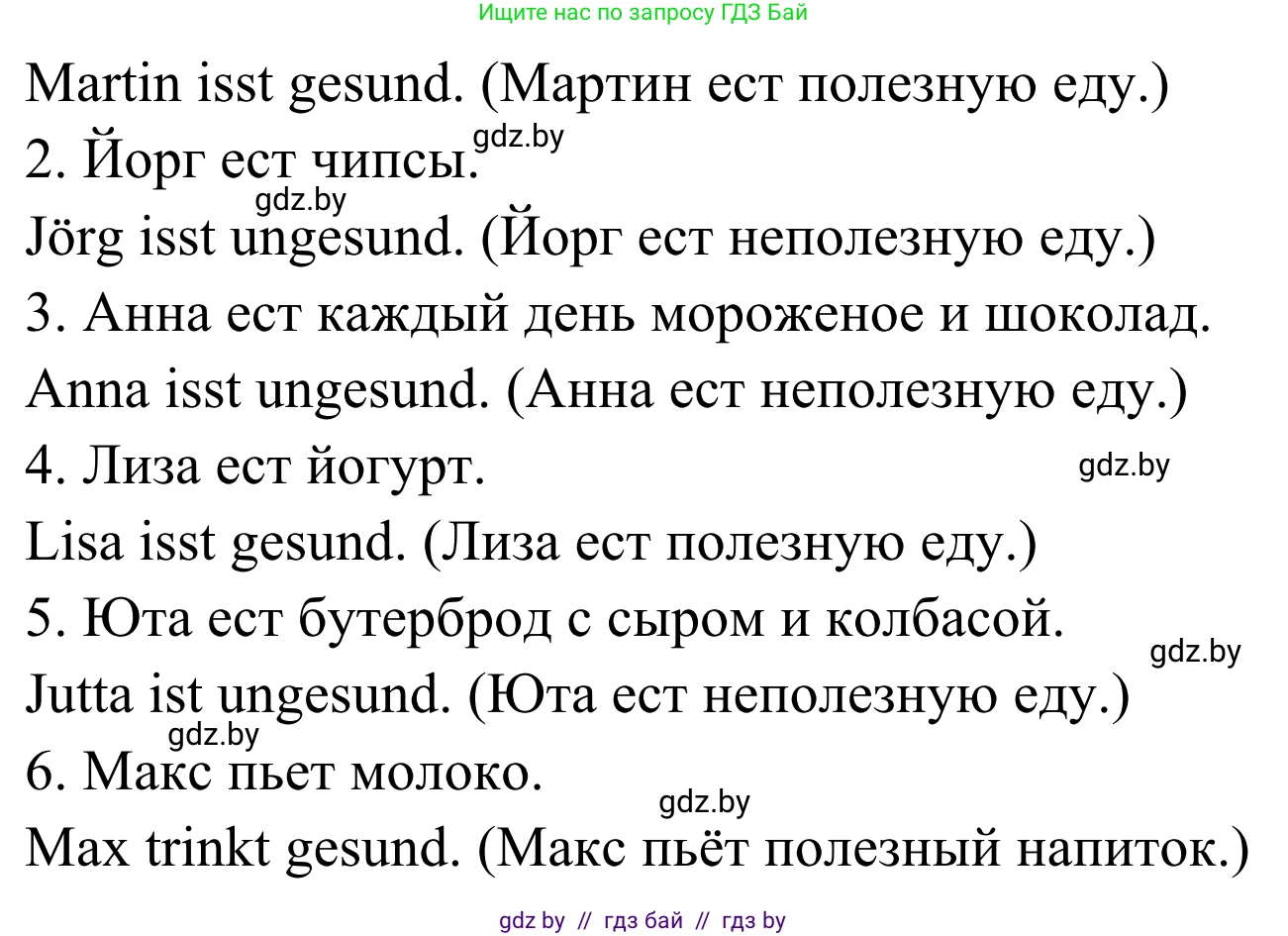 Ищите нас по запросу ГДЗ Бай

Martin isst gesund. (Мартин ест полезную еду.)

2. Йорг ест чипсы. gdz.by

gdz.by

Jörg isst ungesund. (Йорг ест неполезную еду.)

3. Анна ест каждый день мороженое и шоколад.

Anna isst ungesund. (Анна ест неполезную еду.)

4. Лиза ест йогурт. gdz.by

Lisa isst gesund. (Лиза ест полезную еду.)

5. Юта ест бутерброд с сыром и колбасой. gdz.by

Jutta ist ungesund. (Юта ест неполезную еду.)

gdz.by

6. Макс пьет молоко.

gdz.by

Max trinkt gesund. (Макс пьёт полезный напиток.)

gdz by // гдз бай // гдз by